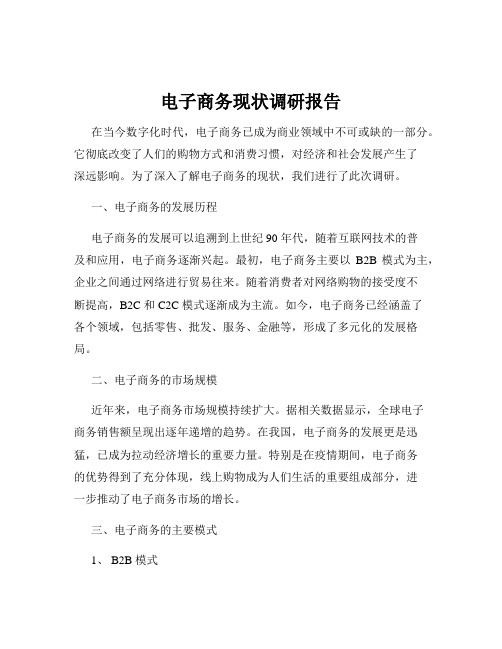 电子商务现状调研报告

在当今数字化时代，电子商务已成为商业领域中不可或缺的一部分。它彻底改变了人们的购物方式和消费习惯，对经济和社会发展产生了深远影响。为了深入了解电子商务的现状，我们进行了此次调研。

一、电子商务的发展历程

电子商务的发展可以追溯到上世纪 90 年代，随着互联网技术的普及和应用，电子商务逐渐兴起。最初，电子商务主要以 B2B 模式为主，企业之间通过网络进行贸易往来。随着消费者对网络购物的接受度不断提高，B2C 和 C2C 模式逐渐成为主流。如今，电子商务已经涵盖了各个领域，包括零售、批发、服务、金融等，形成了多元化的发展格局。

二、电子商务的市场规模

近年来，电子商务市场规模持续扩大。据相关数据显示，全球电子商务销售额呈现出逐年递增的趋势。在我国，电子商务的发展更是迅猛，已成为拉动经济增长的重要力量。特别是在疫情期间，电子商务的优势得到了充分体现，线上购物成为人们生活的重要组成部分，进一步推动了电子商务市场的增长。

三、电子商务的主要模式

1、 B2B 模式